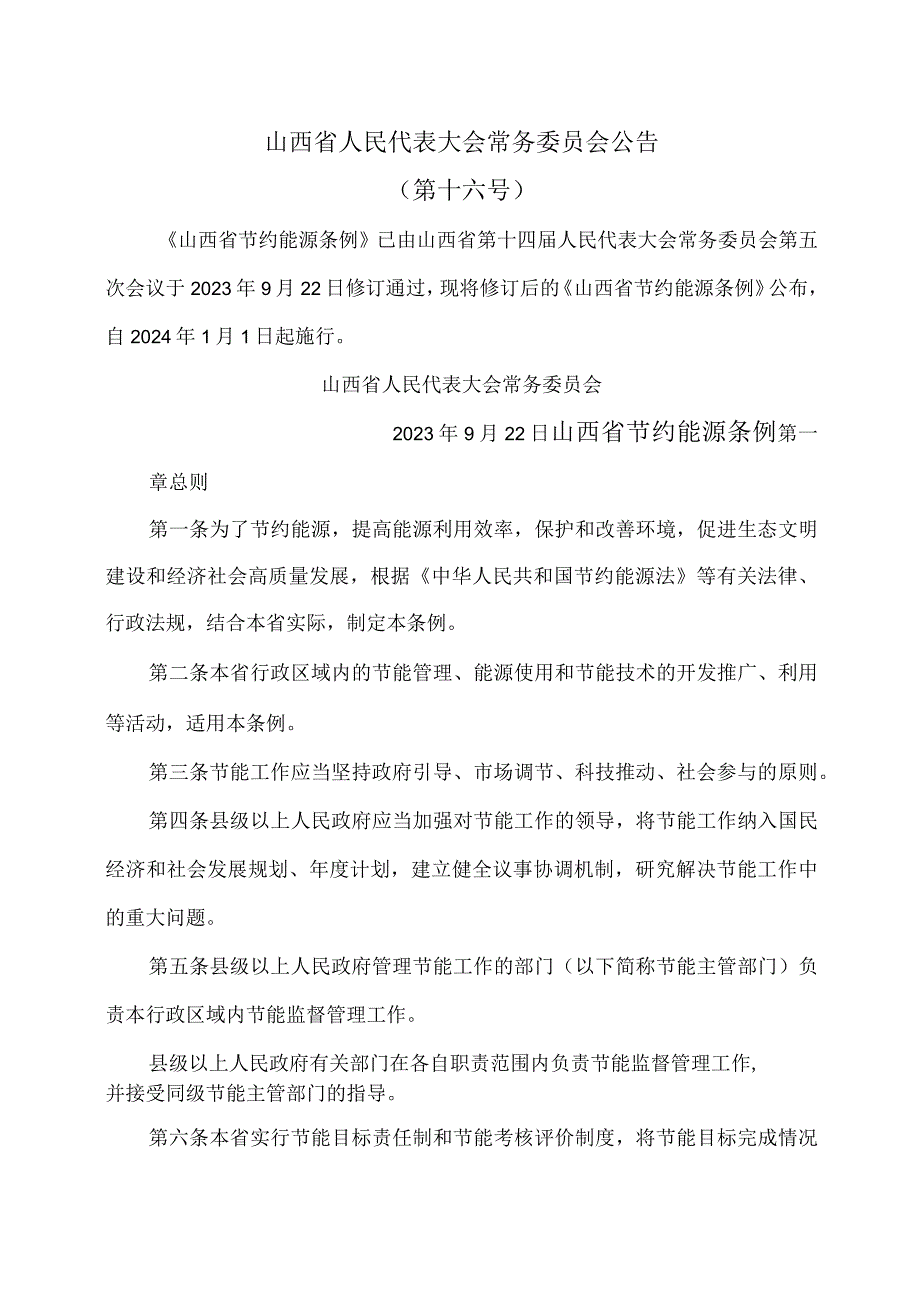 山西省人民代表大会常务委员会公告

（第十六号）

《山西省节约能源条例》已由山西省第十四届人民代表大会常务委员会第五次会议于2023年9月22日修订通过，现将修订后的《山西省节约能源条例》公布，自2024年1月1日起施行。

山西省人民代表大会常务委员会

2023年9月22日山西省节约能源条例第一

章总则

第一条为了节约能源，提高能源利用效率，保护和改善环境，促进生态文明建设和经济社会高质量发展，根据《中华人民共和国节约能源法》等有关法律、行政法规，结合本省实际，制定本条例。

第二条本省行政区域内的节能管理、能源使用和节能技术的开发推广、利用等活动，适用本条例。

第三条节能工作应当坚持政府引导、市场调节、科技推动、社会参与的原则。

第四条县级以上人民政府应当加强对节能工作的领导，将节能工作纳入国民经济和社会发展规划、年度计划，建立健全议事协调机制，研究解决节能工作中的重大问题。

第五条县级以上人民政府管理节能工作的部门（以下简称节能主管部门）负责本行政区域内节能监督管理工作。

县级以上人民政府有关部门在各自职责范围内负责节能监督管理工作，并接受同级节能主管部门的指导。

第六条本省实行节能目标责任制和节能考核评价制度，将节能目标完成情况